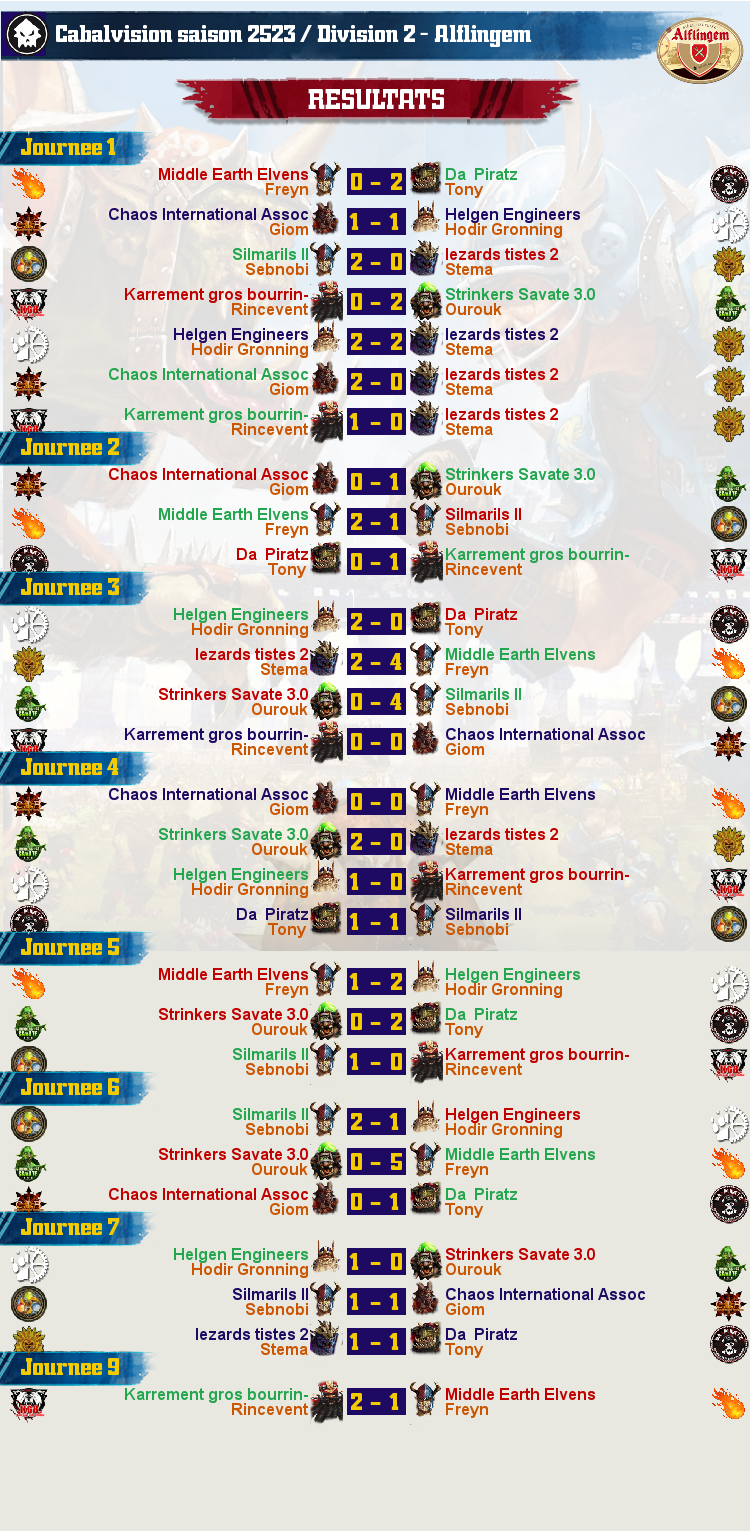 Cabalvision saison 2523 / Division 2 - Alflingem

Alflingem

RESULTATS

Journee 1

Middle Earth Elvens
Freyn
0 - 2
Da Piratz
Tony

Chaos International Assoc
Giom
1 - 1
Helgen Engineers
Hodir Gronning

Silmarils II
Sebnobi
2 - 0
lezards tistes 2
Stema

Karrement gros bourrin-
Rincevent
0 - 2
Strinkers Savate 3.0
Ourouk

Helgen Engineers
Hodir Gronning
2 - 2
lezards tistes 2
Stema

Chaos International Assoc
Giom
2 - 0
lezards tistes 2
Stema

Karrement gros bourrin-
Rincevent
1 - 0
lezards tistes 2
Stema

Journee 2

Chaos International Assoc
Giom
0 - 1
Strinkers Savate 3.0
Ourouk

Middle Earth Elvens
Freyn
2 - 1
Silmarils II
Sebnobi

Da Piratz
Tony
0 - 1
Karrement gros bourrin-
Rincevent

Journee 3

Helgen Engineers
Hodir Gronning
2 - 0
Da Piratz
Tony

lezards tistes 2
Stema
2 - 4
Middle Earth Elvens
Freyn

Strinkers Savate 3.0
Ourouk
0 - 4
Silmarils II
Sebnobi

Karrement gros bourrin-
Rincevent
0 - 0
Chaos International Assoc
Giom

Journee 4

Chaos International Assoc
Giom
0 - 0
Middle Earth Elvens
Freyn

Strinkers Savate 3.0
Ourouk
2 - 0
lezards tistes 2
Stema

Helgen Engineers
Hodir Gronning
1 - 0
Karrement gros bourrin-
Rincevent

Da Piratz
Tony
1 - 1
Silmarils II
Sebnobi

Journee 5

Middle Earth Elvens
Freyn
1 - 2
Helgen Engineers
Hodir Gronning

Strinkers Savate 3.0
Ourouk
0 - 2
Da Piratz
Tony

Silmarils II
Sebnobi
1 - 0
Karrement gros bourrin-
Rincevent

Journee 6

Silmarils II
Sebnobi
2 - 1
Helgen Engineers
Hodir Gronning

Strinkers Savate 3.0
Ourouk
0 - 5
Middle Earth Elvens
Freyn

Chaos International Assoc
Giom
0 - 1
Da Piratz
Tony

Journee 7

Helgen Engineers
Hodir Gronning
1 - 0
Strinkers Savate 3.0
Ourouk

Silmarils II
Sebnobi
1 - 1
Chaos International Assoc
Giom

lezards tistes 2
Stema
1 - 1
Da Piratz
Tony

Journee 9

Karrement gros bourrin-
Rincevent
2 - 1
Middle Earth Elvens
Freyn